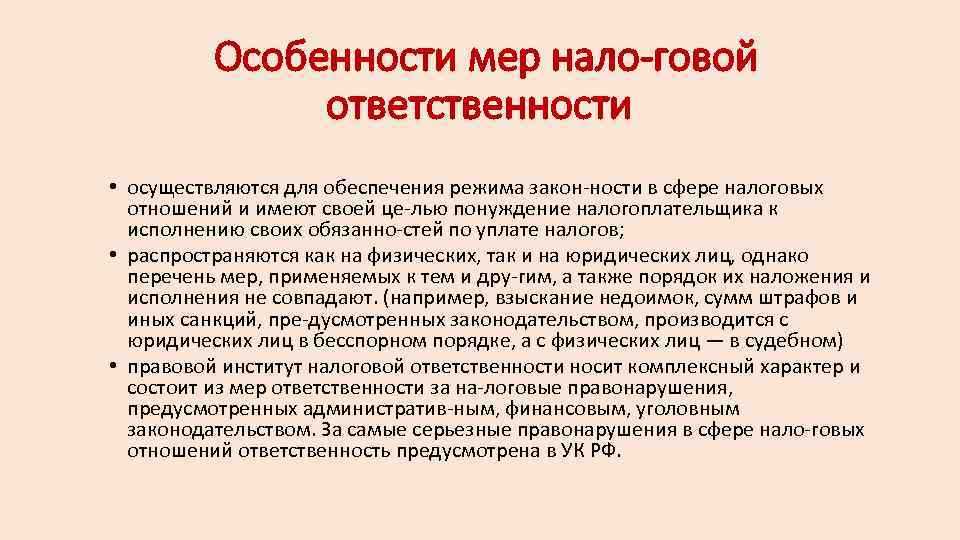 Особенности мер нало-говой ответственности

• осуществляются для обеспечения режима закон-ности в сфере налоговых отношений и имеют своей це-лью понуждение налогоплательщика к исполнению своих обязанно-стей по уплате налогов;
• распространяются как на физических, так и на юридических лиц, однако перечень мер, применяемых к тем и дру-гим, а также порядок их наложения и исполнения не совпадают. (например, взыскание недоимок, сумм штрафов и иных санкций, пре-дусмотренных законодательством, производится с юридических лиц в бесспорном порядке, а с физических лиц — в судебном)
• правовой институт налоговой ответственности носит комплексный характер и состоит из мер ответственности за на-логовые правонарушения, предусмотренных административ-ным, финансовым, уголовным законодательством. За самые серьезные правонарушения в сфере нало-говых отношений ответственность предусмотрена в УК РФ.